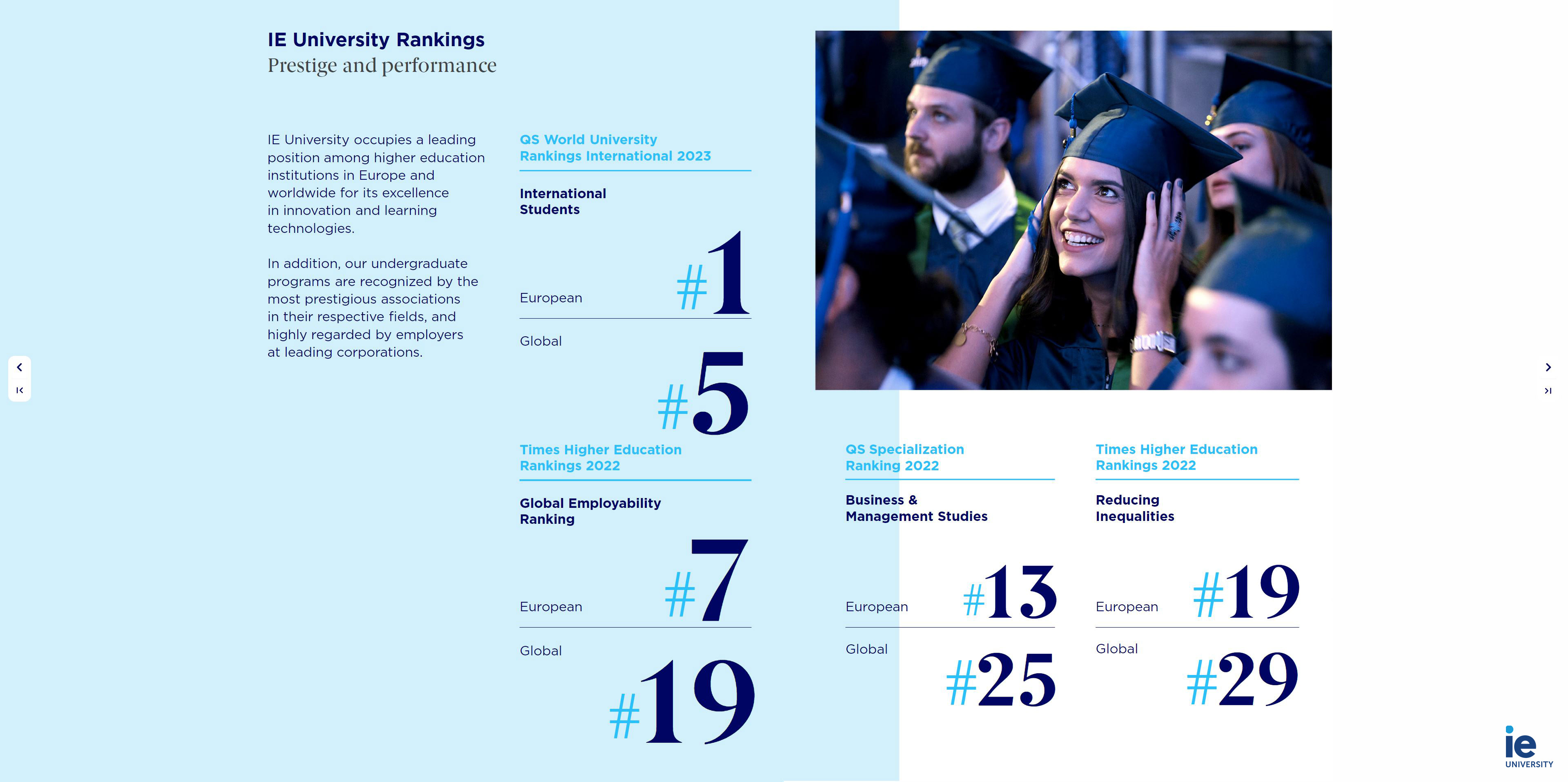 IE University Rankings
Prestige and performance

IE University occupies a leading position among higher education institutions in Europe and worldwide for its excellence in innovation and learning technologies.

In addition, our undergraduate programs are recognized by the most prestigious associations in their respective fields, and highly regarded by employers at leading corporations.

QS World University Rankings International 2023

International Students

European
#1

Global
#5

Times Higher Education Rankings 2022

Global Employability Ranking

European
#7

Global
#19

QS Specialization Ranking 2022

Business & Management Studies

European
#13

Global
#25

Times Higher Education Rankings 2022

Reducing Inequalities

European
#19

Global
#29

ie
UNIVERSITY